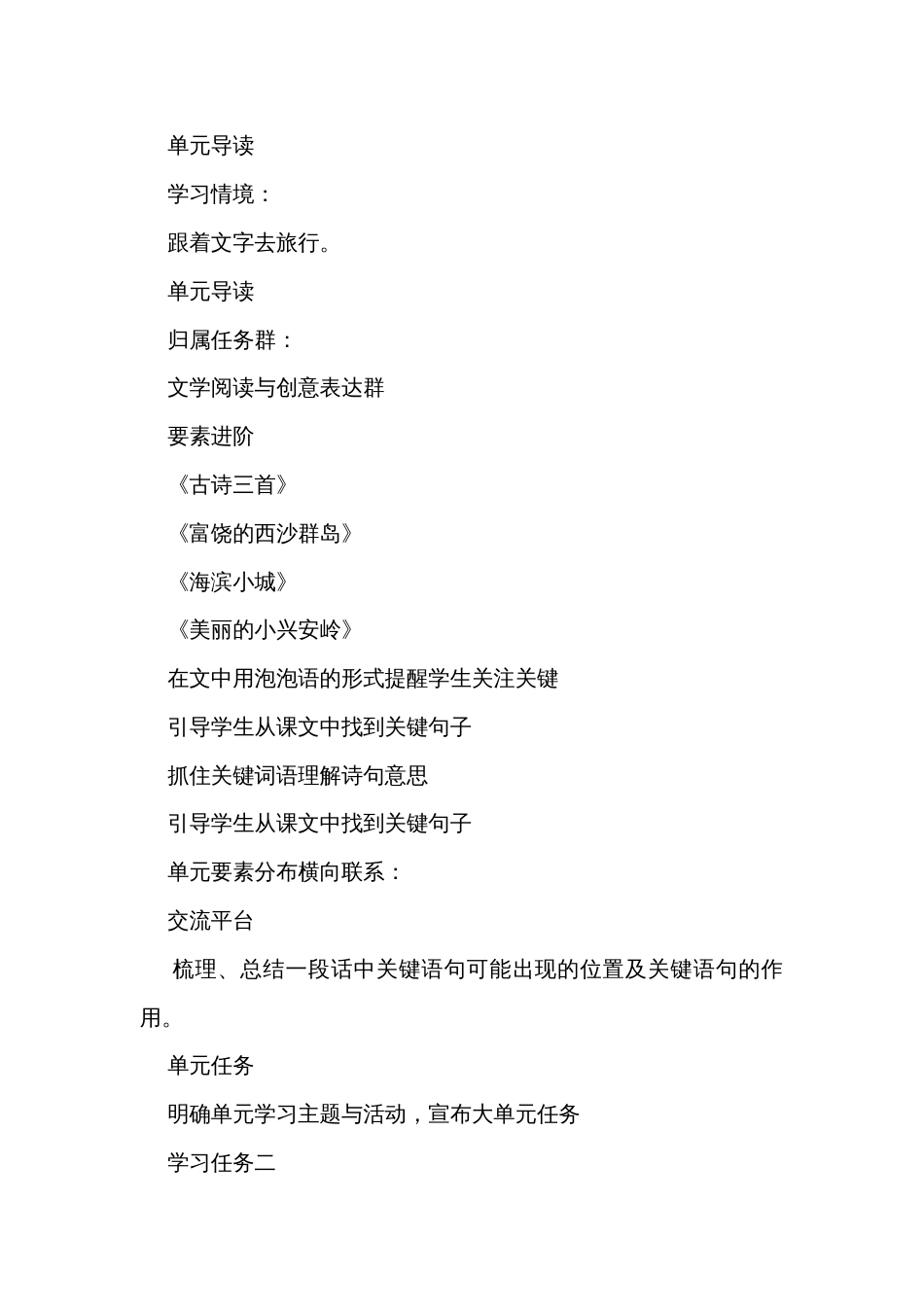 单元导读

学习情境：

跟着文字去旅行。

单元导读

归属任务群：

文学阅读与创意表达群

要素进阶

《古诗三首》

《富饶的西沙群岛》

《海滨小城》

《美丽的小兴安岭》

在文中用泡泡语的形式提醒学生关注关键

引导学生从课文中找到关键句子

抓住关键词语理解诗句意思

引导学生从课文中找到关键句子

单元要素分布横向联系：

交流平台

梳理、总结一段话中关键语句可能出现的位置及关键语句的作用。

单元任务

明确单元学习主题与活动，宣布大单元任务

学习任务二